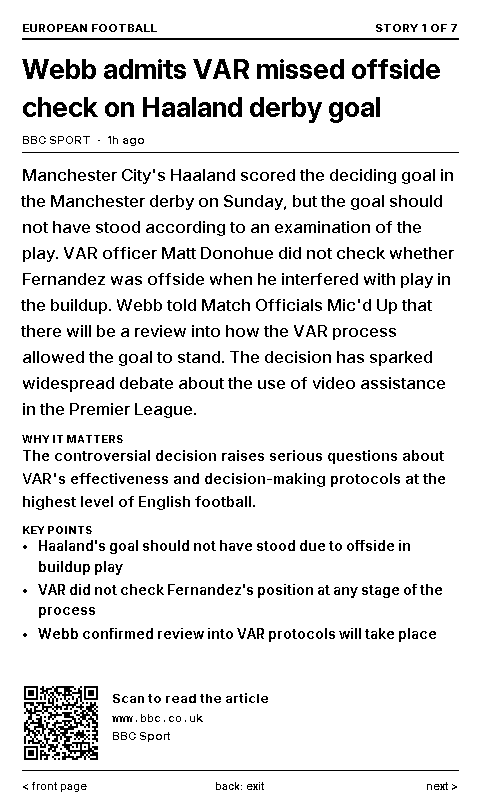 EUROPEAN FOOTBALL

STORY 1 OF 7

Webb admits VAR missed offside check on Haaland derby goal

BBC SPORT · 1h ago

Manchester City's Haaland scored the deciding goal in the Manchester derby on Sunday, but the goal should not have stood according to an examination of the play. VAR officer Matt Donohue did not check whether Fernandez was offside when he interfered with play in the buildup. Webb told Match Officials Mic'd Up that there will be a review into how the VAR process allowed the goal to stand. The decision has sparked widespread debate about the use of video assistance in the Premier League.

WHY IT MATTERS

The controversial decision raises serious questions about VAR's effectiveness and decision-making protocols at the highest level of English football.

KEY POINTS

• Haaland's goal should not have stood due to offside in buildup play
• VAR did not check Fernandez's position at any stage of the process
• Webb confirmed review into VAR protocols will take place

Scan to read the article
www.bbc.co.uk
BBC Sport

< front page

back: exit

next >